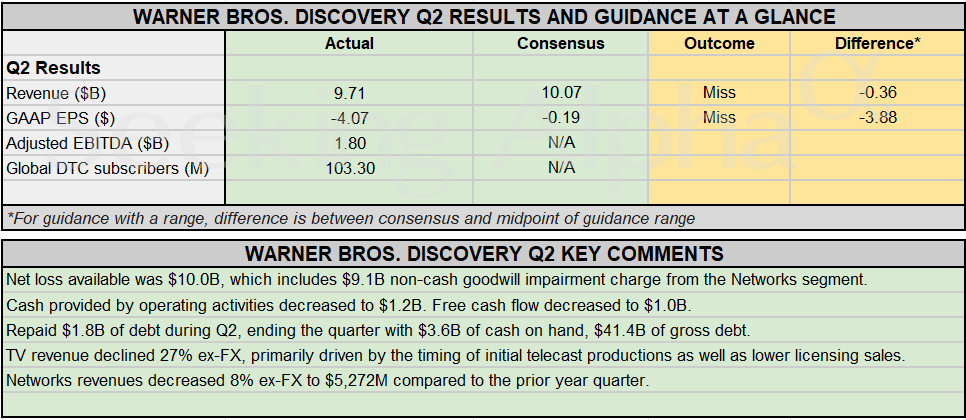 WARNER BROS. DISCOVERY Q2 RESULTS AND GUIDANCE AT A GLANCE

|  | Actual | Consensus | Outcome | Difference* |
|---|---|---|---|---|
| Q2 Results |  |  |  |  |
| Revenue ($B) | 9.71 | 10.07 | Miss | -0.36 |
| GAAP EPS ($) | -4.07 | -0.19 | Miss | -3.88 |
| Adjusted EBITDA ($B) | 1.80 | N/A |  |  |
| Global DTC subscribers (M) | 103.30 | N/A |  |  |

*For guidance with a range, difference is between consensus and midpoint of guidance range

WARNER BROS. DISCOVERY Q2 KEY COMMENTS

Net loss available was $10.0B, which includes $9.1B non-cash goodwill impairment charge from the Networks segment.

Cash provided by operating activities decreased to $1.2B. Free cash flow decreased to $1.0B.

Repaid $1.8B of debt during Q2, ending the quarter with $3.6B of cash on hand, $41.4B of gross debt.

TV revenue declined 27% ex-FX, primarily driven by the timing of initial telecast productions as well as lower licensing sales.

Networks revenues decreased 8% ex-FX to $5,272M compared to the prior year quarter.

Seeking Alpha